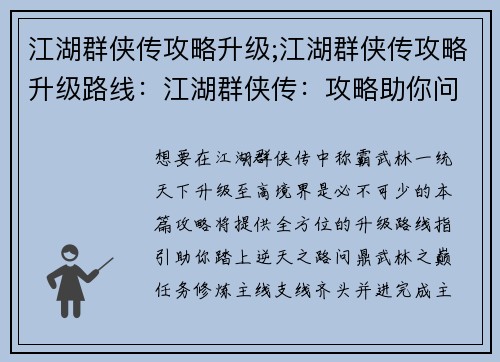 江湖群侠传攻略升级;江湖群侠传攻略升级路线：江湖群侠传：攻略助你问

想要在江湖群侠传中称霸武林一统天下升级至高境界是必不可少的本篇攻略将提供全方位的升级路线指引助你踏上逆天之路问鼎武林之巅任务修炼主线支线齐头并进完成主